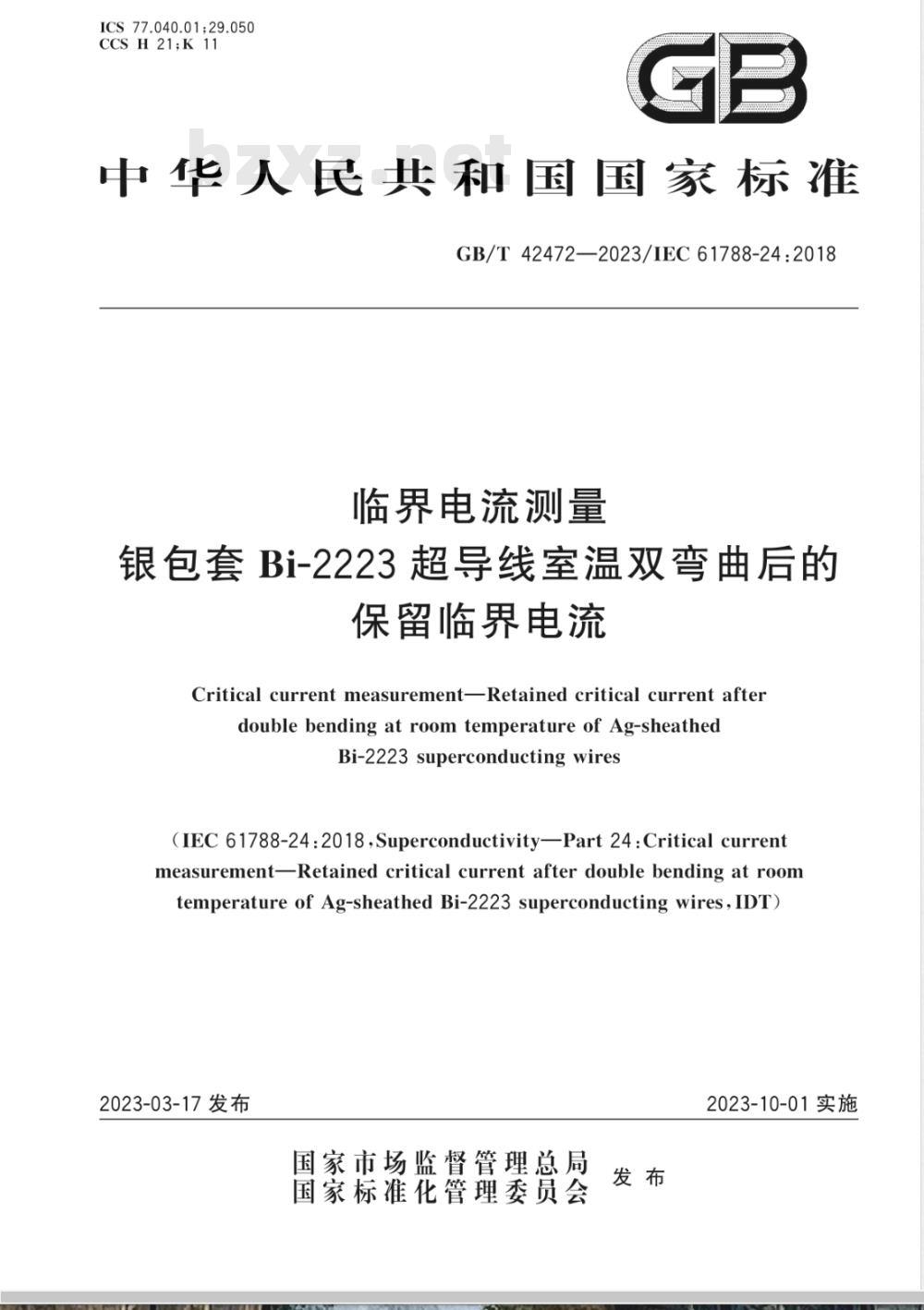 ICS 77.040.01;29.050
CCS H 21;K 11

GB

bzxz.net

中华人民共和国国家标准

GB/T 42472—2023/IEC 61788-24:2018

临界电流测量
银包套 Bi-2223 超导线室温双弯曲后的
保留临界电流

Critical current measurement—Retained critical current after double bending at room temperature of Ag-sheathed Bi-2223 superconducting wires

(IEC 61788-24:2018,Superconductivity—Part 24:Critical current measurement—Retained critical current after double bending at room temperature of Ag-sheathed Bi-2223 superconducting wires,IDT)

2023-03-17 发布

2023-10-01 实施

国家市场监督管理总局
国家标准化管理委员会
发布